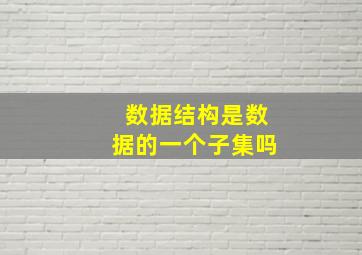 数据结构是数据的一个子集吗